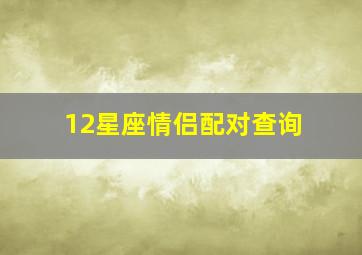 12星座情侣配对查询